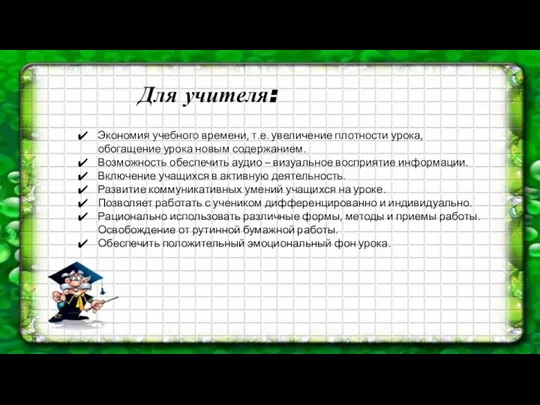 Для учителя:

✔ Экономия учебного времени, т.е. увеличение плотности урока, обогащение урока новым содержанием.
✔ Возможность обеспечить аудио – визуальное восприятие информации.
✔ Включение учащихся в активную деятельность.
✔ Развитие коммуникативных умений учащихся на уроке.
✔ Позволяет работать с учеником дифференцированно и индивидуально.
✔ Рационально использовать различные формы, методы и приемы работы. Освобождение от рутинной бумажной работы.
✔ Обеспечить положительный эмоциональный фон урока.